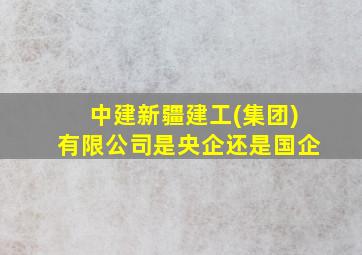 中建新疆建工(集团)
有限公司是央企还是国企